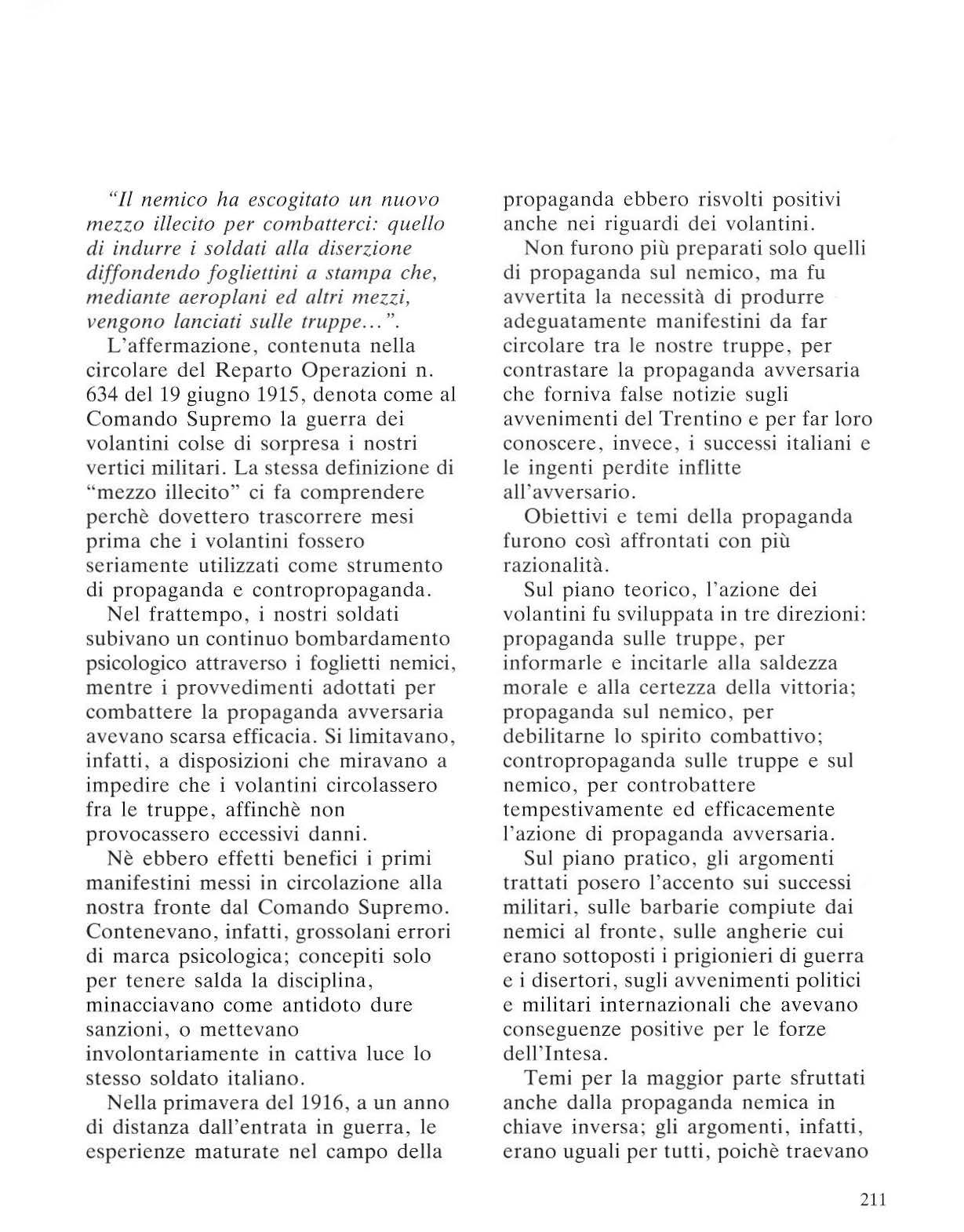 "Il nemico ha escogitato un nuovo mezzo illecito per combatterci: quello di indurre i soldati alla diserzione diffondendo fogliettini a stampa che, mediante aeroplani ed altri mezzi, vengono lanciati sulle truppe...".

L'affermazione, contenuta nella circolare del Reparto Operazioni n. 634 del 19 giugno 1915, denota come al Comando Supremo la guerra dei volantini colse di sorpresa i nostri vertici militari. La stessa definizione di "mezzo illecito" ci fa comprendere perchè dovettero trascorrere mesi prima che i volantini fossero seriamente utilizzati come strumento di propaganda e contropropaganda.

Nel frattempo, i nostri soldati subivano un continuo bombardamento psicologico attraverso i foglietti nemici, mentre i provvedimenti adottati per combattere la propaganda avversaria avevano scarsa efficacia. Si limitavano, infatti, a disposizioni che miravano a impedire che i volantini circolassero fra le truppe, affinchè non provocassero eccessivi danni.

Nè ebbero effetti benefici i primi manifestini messi in circolazione alla nostra fronte dal Comando Supremo. Contenevano, infatti, grossolani errori di marca psicologica; concepiti solo per tenere salda la disciplina, minacciavano come antidoto dure sanzioni, o mettevano involontariamente in cattiva luce lo stesso soldato italiano.

Nella primavera del 1916, a un anno di distanza dall'entrata in guerra, le esperienze maturate nel campo della propaganda ebbero risvolti positivi anche nei riguardi dei volantini.

Non furono più preparati solo quelli di propaganda sul nemico, ma fu avvertita la necessità di produrre adeguatamente manifestini da far circolare tra le nostre truppe, per contrastare la propaganda avversaria che forniva false notizie sugli avvenimenti del Trentino e per far loro conoscere, invece, i successi italiani e le ingenti perdite inflitte all'avversario.

Obiettivi e temi della propaganda furono così affrontati con più razionalità.

Sul piano teorico, l'azione dei volantini fu sviluppata in tre direzioni: propaganda sulle truppe, per informarle e incitarle alla saldezza morale e alla certezza della vittoria; propaganda sul nemico, per debilitarne lo spirito combattivo; contropropaganda sulle truppe e sul nemico, per controbattere tempestivamente ed efficacemente l'azione di propaganda avversaria.

Sul piano pratico, gli argomenti trattati posero l'accento sui successi militari, sulle barbarie compiute dai nemici al fronte, sulle angherie cui erano sottoposti i prigionieri di guerra e i disertori, sugli avvenimenti politici e militari internazionali che avevano conseguenze positive per le forze dell'Intesa.

Temi per la maggior parte sfruttati anche dalla propaganda nemica in chiave inversa; gli argomenti, infatti, erano uguali per tutti, poichè traevano

211